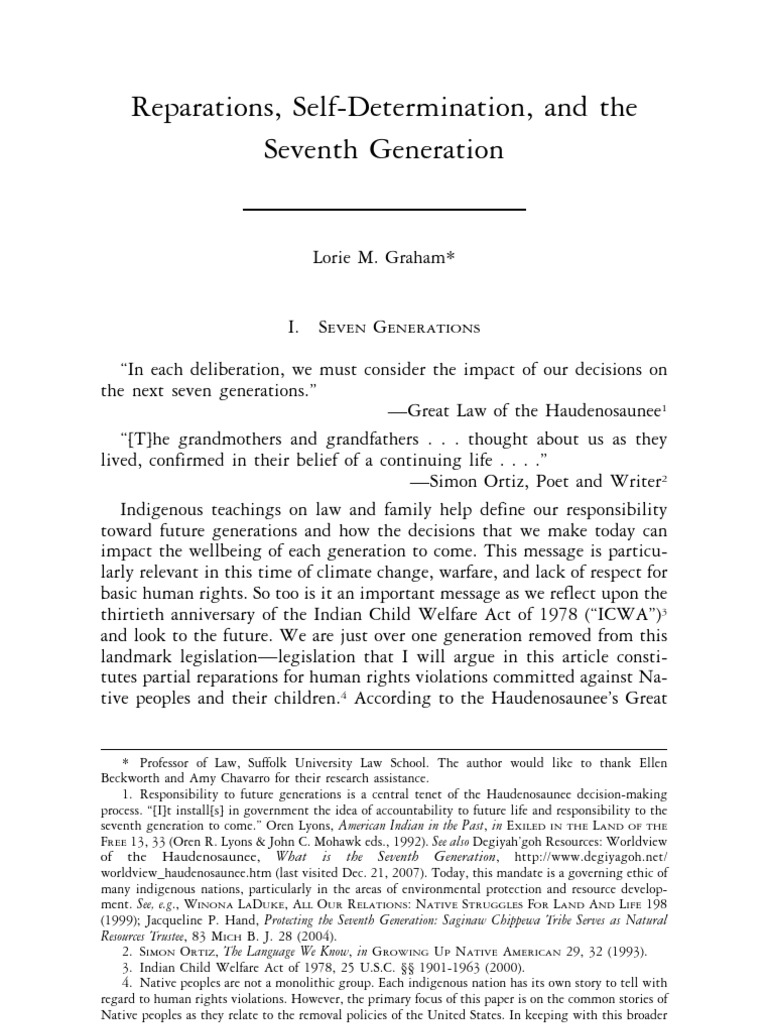 Reparations, Self-Determination, and the Seventh Generation

Lorie M. Graham*

I. Seven Generations

"In each deliberation, we must consider the impact of our decisions on the next seven generations."
—Great Law of the Haudenosaunee$^1$

"[T]he grandmothers and grandfathers . . . thought about us as they lived, confirmed in their belief of a continuing life . . . ."
—Simon Ortiz, Poet and Writer$^2$

Indigenous teachings on law and family help define our responsibility toward future generations and how the decisions that we make today can impact the wellbeing of each generation to come. This message is particularly relevant in this time of climate change, warfare, and lack of respect for basic human rights. So too is it an important message as we reflect upon the thirtieth anniversary of the Indian Child Welfare Act of 1978 ("ICWA")$^3$ and look to the future. We are just over one generation removed from this landmark legislation—legislation that I will argue in this article constitutes partial reparations for human rights violations committed against Native peoples and their children.$^4$ According to the Haudenosaunee's Great

* Professor of Law, Suffolk University Law School. The author would like to thank Ellen Beckworth and Amy Chavarro for their research assistance.

1. Responsibility to future generations is a central tenet of the Haudenosaunee decision-making process. "[I]t install[s] in government the idea of accountability to future life and responsibility to the seventh generation to come." Oren Lyons, American Indian in the Past, in Exiled in the Land of the Free 13, 33 (Oren R. Lyons & John C. Mohawk eds., 1992). See also Degiyah'goh Resources: Worldview of the Haudenosaunee, What is the Seventh Generation, http://www.degiyagoh.net/worldview_haudenosaunee.htm (last visited Dec. 21, 2007). Today, this mandate is a governing ethic of many indigenous nations, particularly in the areas of environmental protection and resource development. See, e.g., Winona LaDuke, All Our Relations: Native Struggles For Land And Life 198 (1999); Jacqueline P. Hand, Protecting the Seventh Generation: Saginaw Chippewa Tribe Serves as Natural Resources Trustee, 83 Mich B. J. 28 (2004).

2. Simon Ortiz, The Language We Know, in Growing Up Native American 29, 32 (1993).

3. Indian Child Welfare Act of 1978, 25 U.S.C. §§ 1901-1963 (2000).

4. Native peoples are not a monolithic group. Each indigenous nation has its own story to tell with regard to human rights violations. However, the primary focus of this paper is on the common stories of Native peoples as they relate to the removal policies of the United States. In keeping with this broader